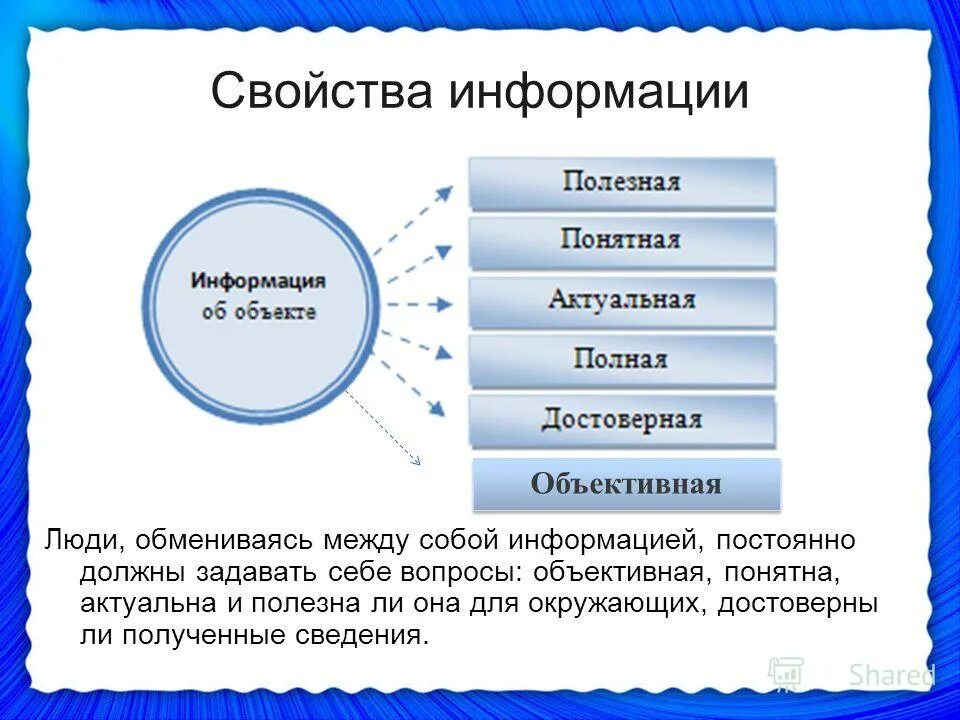 Свойства информации

Информация об объекте

Полезная

Понятная

Актуальная

Полная

Достоверная

Объективная

Люди, обмениваясь между собой информацией, постоянно должны задавать себе вопросы: объективная, понятна, актуальна и полезна ли она для окружающих, достоверны ли полученные сведения.

Shared